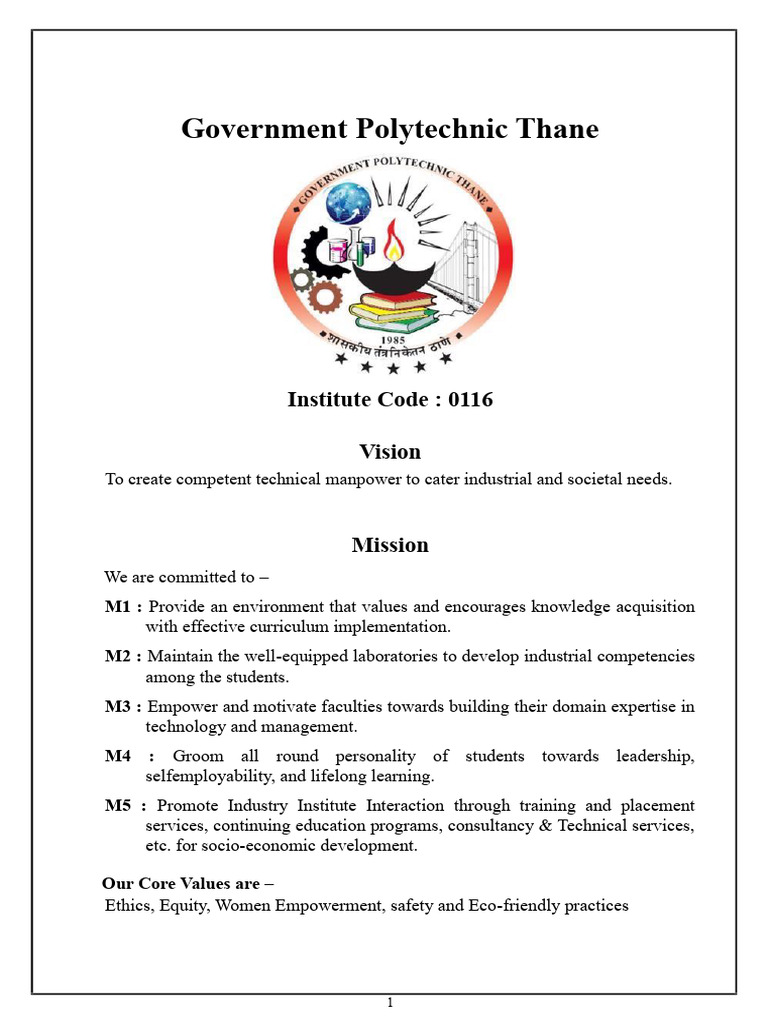 Government Polytechnic Thane

GOVERNMENT POLYTECHNIC THANE

1985

शासकीय तंत्रनिकेतन ठाणे

Institute Code : 0116

Vision

To create competent technical manpower to cater industrial and societal needs.

Mission

We are committed to –

M1 : Provide an environment that values and encourages knowledge acquisition with effective curriculum implementation.

M2 : Maintain the well-equipped laboratories to develop industrial competencies among the students.

M3 : Empower and motivate faculties towards building their domain expertise in technology and management.

M4 : Groom all round personality of students towards leadership, selfemployability, and lifelong learning.

M5 : Promote Industry Institute Interaction through training and placement services, continuing education programs, consultancy & Technical services, etc. for socio-economic development.

Our Core Values are –

Ethics, Equity, Women Empowerment, safety and Eco-friendly practices

1